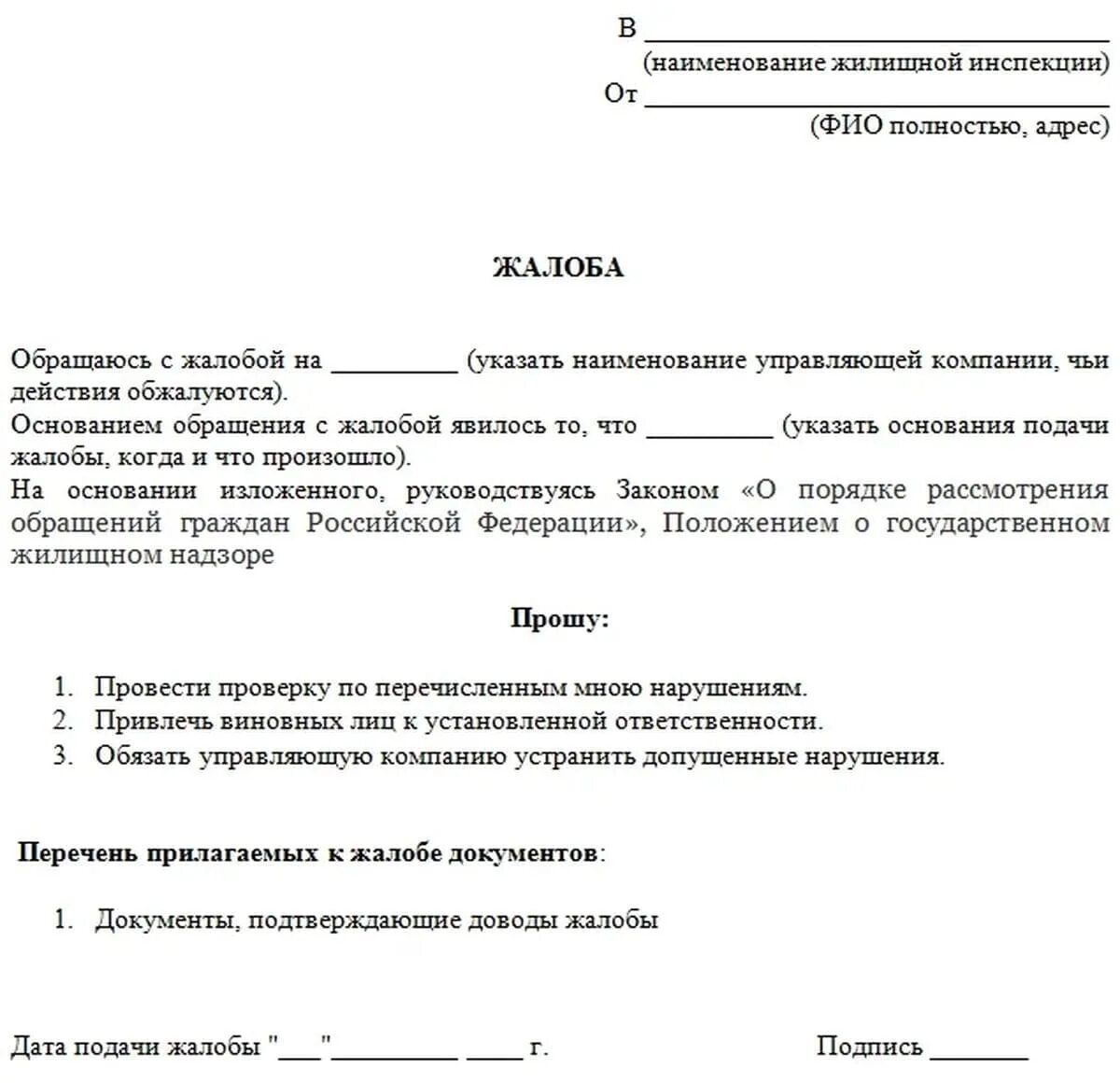 В ______________________________
(наименование жилищной инспекции)
От ______________________________
(ФИО полностью, адрес)

ЖАЛОБА

Обращаюсь с жалобой на _________ (указать наименование управляющей компании, чьи действия обжалуются).
Основанием обращения с жалобой явилось то, что _________ (указать основания подачи жалобы, когда и что произошло).
На основании изложенного, руководствуясь Законом «О порядке рассмотрения обращений граждан Российской Федерации», Положением о государственном жилищном надзоре

Прошу:

1. Провести проверку по перечисленным мною нарушениям.
2. Привлечь виновных лиц к установленной ответственности.
3. Обязать управляющую компанию устранить допущенные нарушения.

Перечень прилагаемых к жалобе документов:

1. Документы, подтверждающие доводы жалобы

Дата подачи жалобы "___"_________ ____ г.

Подпись _______